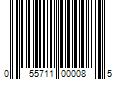 0 55711 00008 5